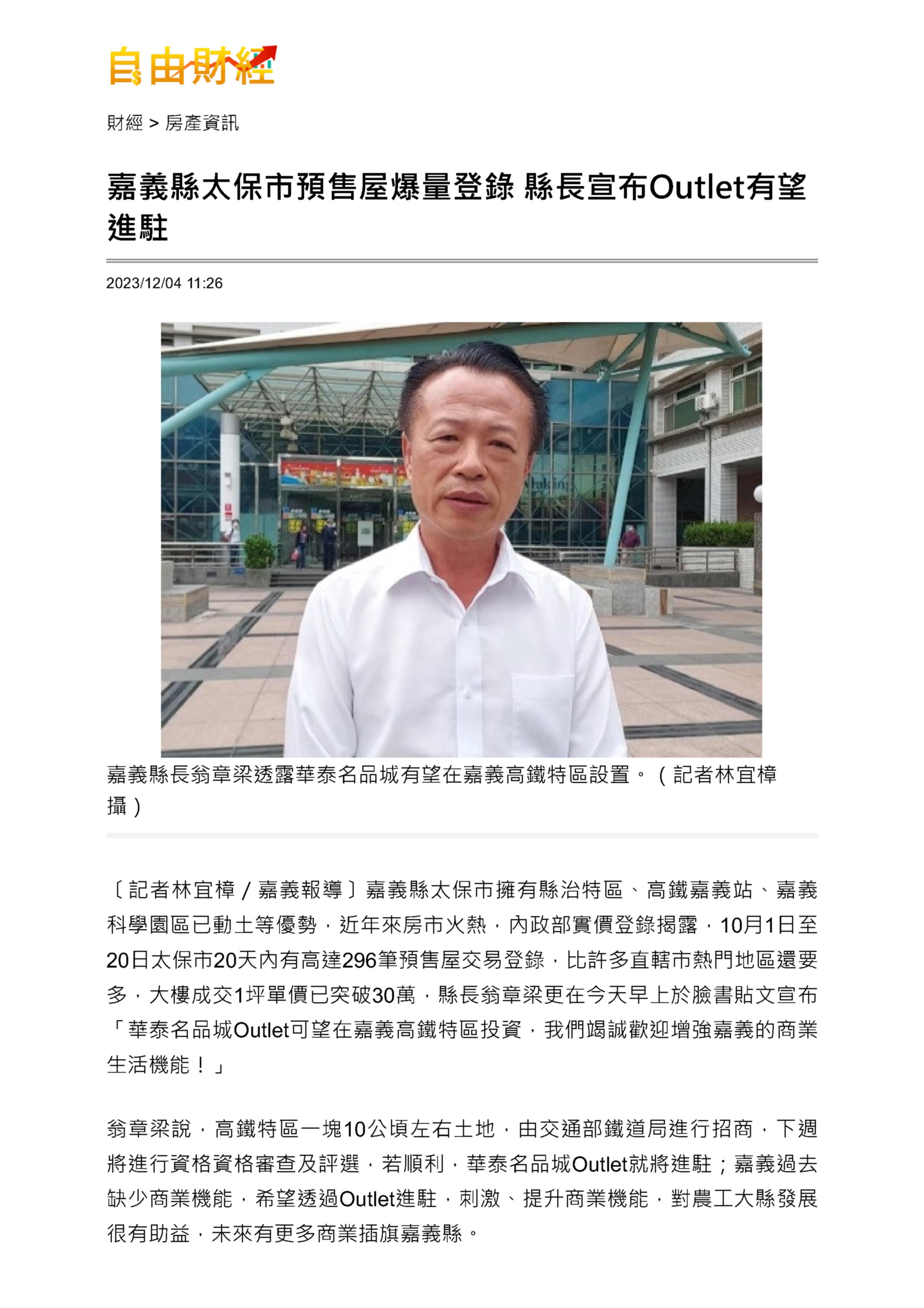 自由財經

財經 > 房產資訊

嘉義縣太保市預售屋爆量登錄 縣長宣布Outlet有望進駐

2023/12/04 11:26

嘉義縣長翁章梁透露華泰名品城有望在嘉義高鐵特區設置。（記者林宜樟攝）

〔記者林宜樟／嘉義報導〕嘉義縣太保市擁有縣治特區、高鐵嘉義站、嘉義科學園區已動土等優勢，近年來房市火熱，內政部實價登錄揭露，10月1日至20日太保市20天內有高達296筆預售屋交易登錄，比許多直轄市熱門地區還要多，大樓成交1坪單價已突破30萬，縣長翁章梁更在今天早上於臉書貼文宣布「華泰名品城Outlet可望在嘉義高鐵特區投資，我們竭誠歡迎增強嘉義的商業生活機能！」

翁章梁說，高鐵特區一塊10公頃左右土地，由交通部鐵道局進行招商，下週將進行資格資格審查及評選，若順利，華泰名品城Outlet就將進駐；嘉義過去缺少商業機能，希望透過Outlet進駐，刺激、提升商業機能，對農工大縣發展很有助益，未來有更多商業插旗嘉義縣。